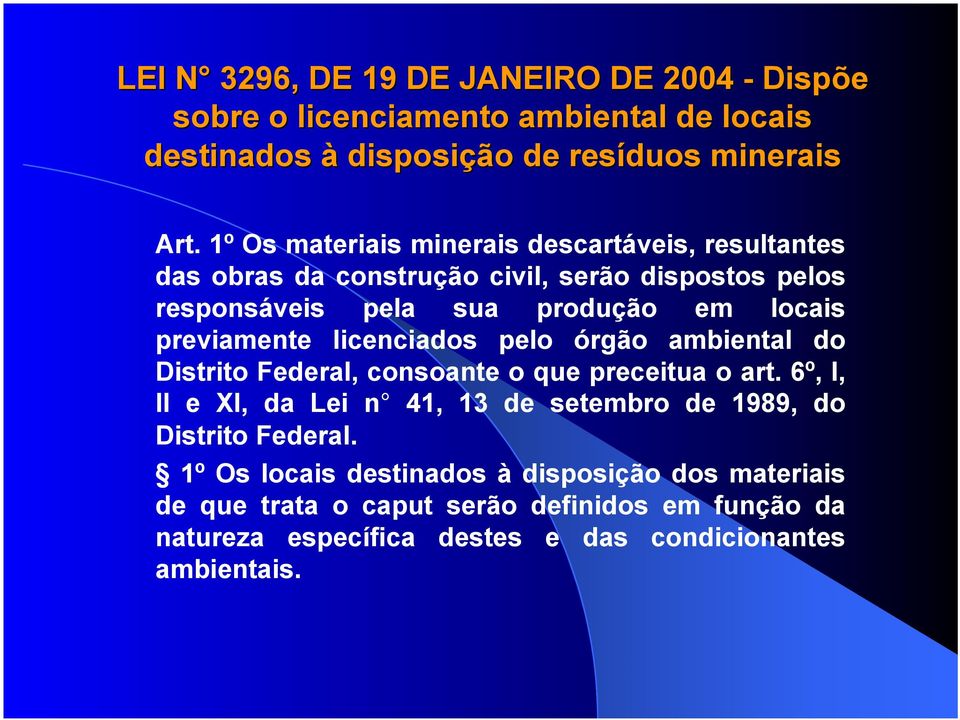 LEI N° 3296, DE 19 DE JANEIRO DE 2004 - Dispõe sobre o licenciamento ambiental de locais destinados à disposição de resíduos minerais

Art. 1º Os materiais minerais descartáveis, resultantes das obras da construção civil, serão dispostos pelos responsáveis pela sua produção em locais previamente licenciados pelo órgão ambiental do Distrito Federal, consoante o que preceitua o art. 6º, I, II e XI, da Lei n° 41, 13 de setembro de 1989, do Distrito Federal.

§ 1º Os locais destinados à disposição dos materiais de que trata o caput serão definidos em função da natureza específica destes e das condicionantes ambientais.